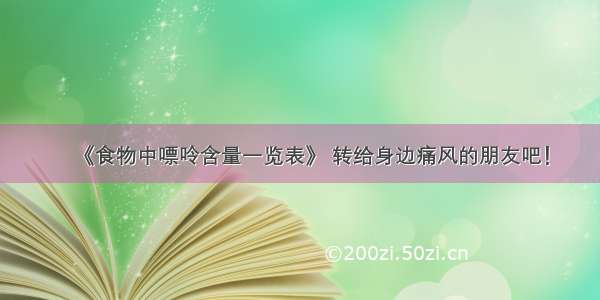 《食物中嘌呤含量一览表》 转给身边痛风的朋友吧！

©200zi.50zi.cn